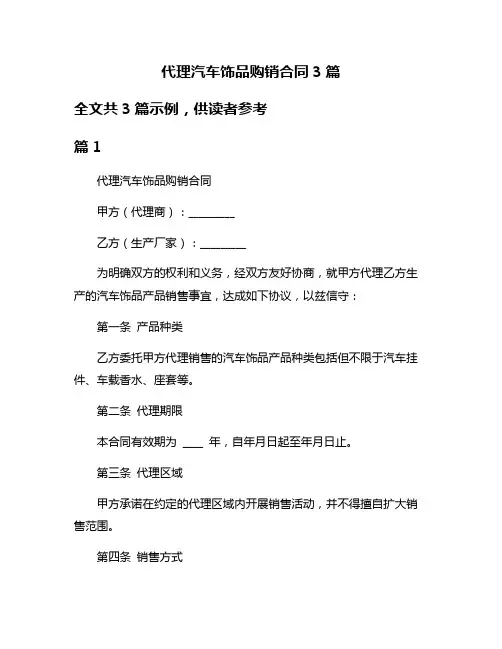 代理汽车饰品购销合同 3 篇

全文共 3 篇示例，供读者参考

篇 1

代理汽车饰品购销合同

甲方（代理商）：________

乙方（生产厂家）：________

为明确双方的权利和义务，经双方友好协商，就甲方代理乙方生产的汽车饰品产品销售事宜，达成如下协议，以兹信守：

第一条 产品种类

乙方委托甲方代理销售的汽车饰品产品种类包括但不限于汽车挂件、车载香水、座套等。

第二条 代理期限

本合同有效期为 ____ 年，自年月日起至年月日止。

第三条 代理区域

甲方承诺在约定的代理区域内开展销售活动，并不得擅自扩大销售范围。

第四条 销售方式